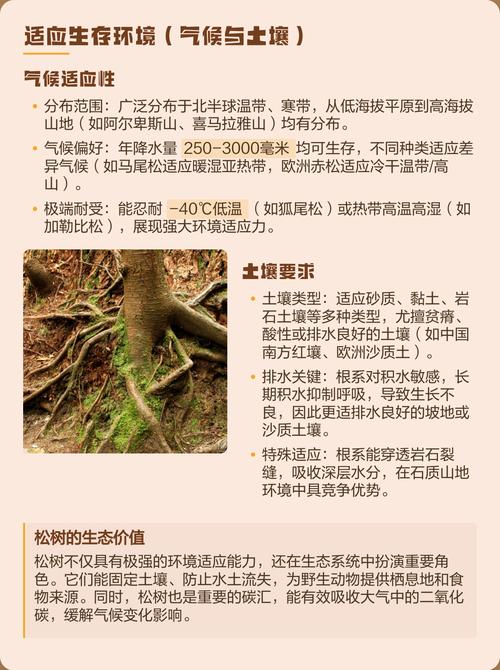 适应生存环境（气候与土壤）

气候适应性

• 分布范围：广泛分布于北半球温带、寒带，从低海拔平原到高海拔山地（如阿尔卑斯山、喜马拉雅山）均有分布。

• 气候偏好：年降水量 250-3000毫米 均可生存，不同种类适应差异气候（如马尾松适应暖湿亚热带，欧洲赤松适应冷干温带/高山）。

• 极端耐受：能忍耐 -40℃低温 （如狐尾松）或热带高温高湿（如加勒比松），展现强大环境适应力。

土壤要求

• 土壤类型：适应砂质、黏土、岩石土壤等多种类型，尤擅贫瘠、酸性或排水良好的土壤（如中国南方红壤、欧洲沙质土）。

• 排水关键：根系对积水敏感，长期积水抑制呼吸，导致生长不良，因此更适排水良好的坡地或沙质土壤。

• 特殊适应：根系能穿透岩石裂缝，吸收深层水分，在石质山地环境中具竞争优势。

松树的生态价值

松树不仅具有极强的环境适应能力，还在生态系统中扮演重要角色。它们能固定土壤、防止水土流失，为野生动物提供栖息地和食物来源。同时，松树也是重要的碳汇，能有效吸收大气中的二氧化碳，缓解气候变化影响。